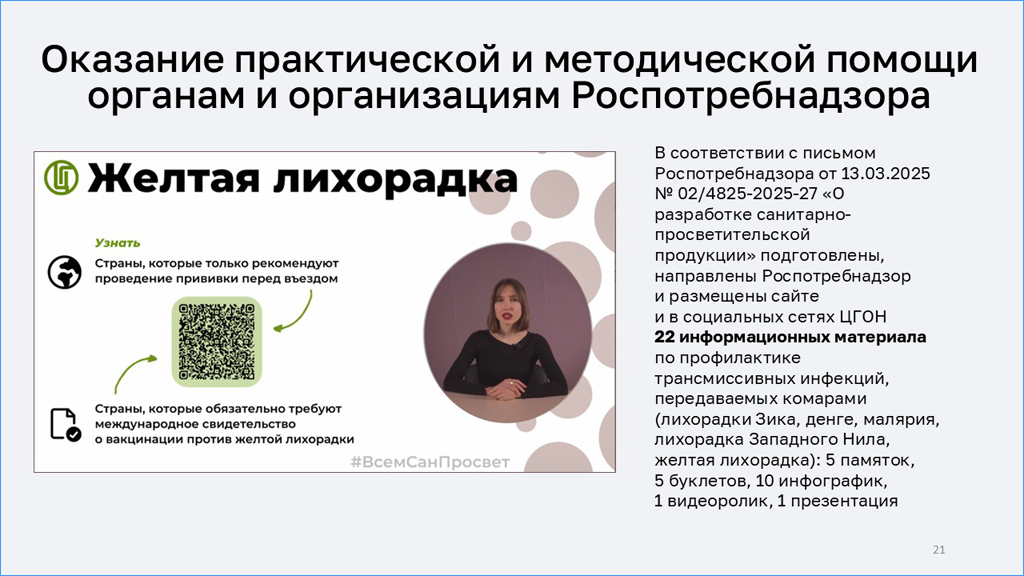 Оказание практической и методической помощи органам и организациям Роспотребнадзора

Желтая лихорадка

Узнать

Страны, которые только рекомендуют проведение прививки перед въездом

Страны, которые обязательно требуют международное свидетельство о вакцинации против желтой лихорадки

#ВсемСанПросвет

В соответствии с письмом Роспотребнадзора от 13.03.2025 № 02/4825-2025-27 «О разработке санитарно-просветительской продукции» подготовлены, направлены Роспотребнадзор и размещены сайте и в социальных сетях ЦГОН 22 информационных материала по профилактике трансмиссивных инфекций, передаваемых комарами (лихорадки Зика, денге, малярия, лихорадка Западного Нила, желтая лихорадка): 5 памяток, 5 буклетов, 10 инфографик, 1 видеоролик, 1 презентация

21